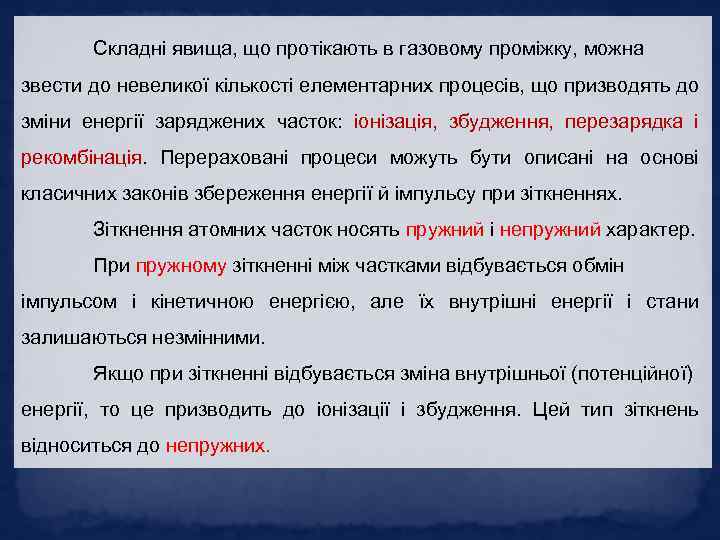 Складні явища, що протікають в газовому проміжку, можна звести до невеликої кількості елементарних процесів, що призводять до зміни енергії заряджених часток: іонізація, збудження, перезарядка і рекомбінація. Перераховані процеси можуть бути описані на основі класичних законів збереження енергії й імпульсу при зіткненнях.

Зіткнення атомних часток носять пружний і непружний характер.

При пружному зіткненні між частками відбувається обмін імпульсом і кінетичною енергією, але їх внутрішні енергії і стани залишаються незмінними.

Якщо при зіткненні відбувається зміна внутрішньої (потенційної) енергії, то це призводить до іонізації і збудження. Цей тип зіткнень відноситься до непружних.